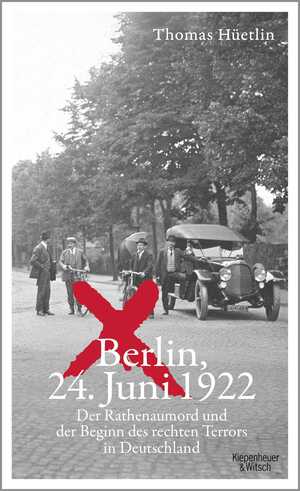 Thomas Hüetlin

Berlin, 24. Juni 1922

Der Rathenaumord und der Beginn des rechten Terrors in Deutschland

Kiepenheuer & Witsch